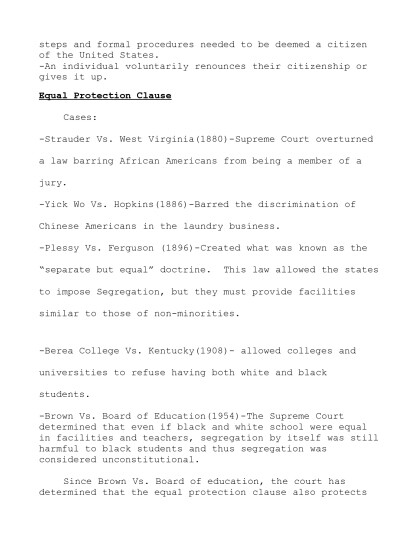 steps and formal procedures needed to be deemed a citizen of the United States.
-An individual voluntarily renounces their citizenship or gives it up.

Equal Protection Clause

Cases:

-Strauder Vs. West Virginia(1880)-Supreme Court overturned a law barring African Americans from being a member of a jury.

-Yick Wo Vs. Hopkins(1886)-Barred the discrimination of Chinese Americans in the laundry business.

-Plessy Vs. Ferguson (1896)-Created what was known as the "separate but equal" doctrine. This law allowed the states to impose Segregation, but they must provide facilities similar to those of non-minorities.

-Berea College Vs. Kentucky(1908)- allowed colleges and universities to refuse having both white and black students.

-Brown Vs. Board of Education(1954)-The Supreme Court determined that even if black and white school were equal in facilities and teachers, segregation by itself was still harmful to black students and thus segregation was considered unconstitutional.

Since Brown Vs. Board of education, the court has determined that the equal protection clause also protects